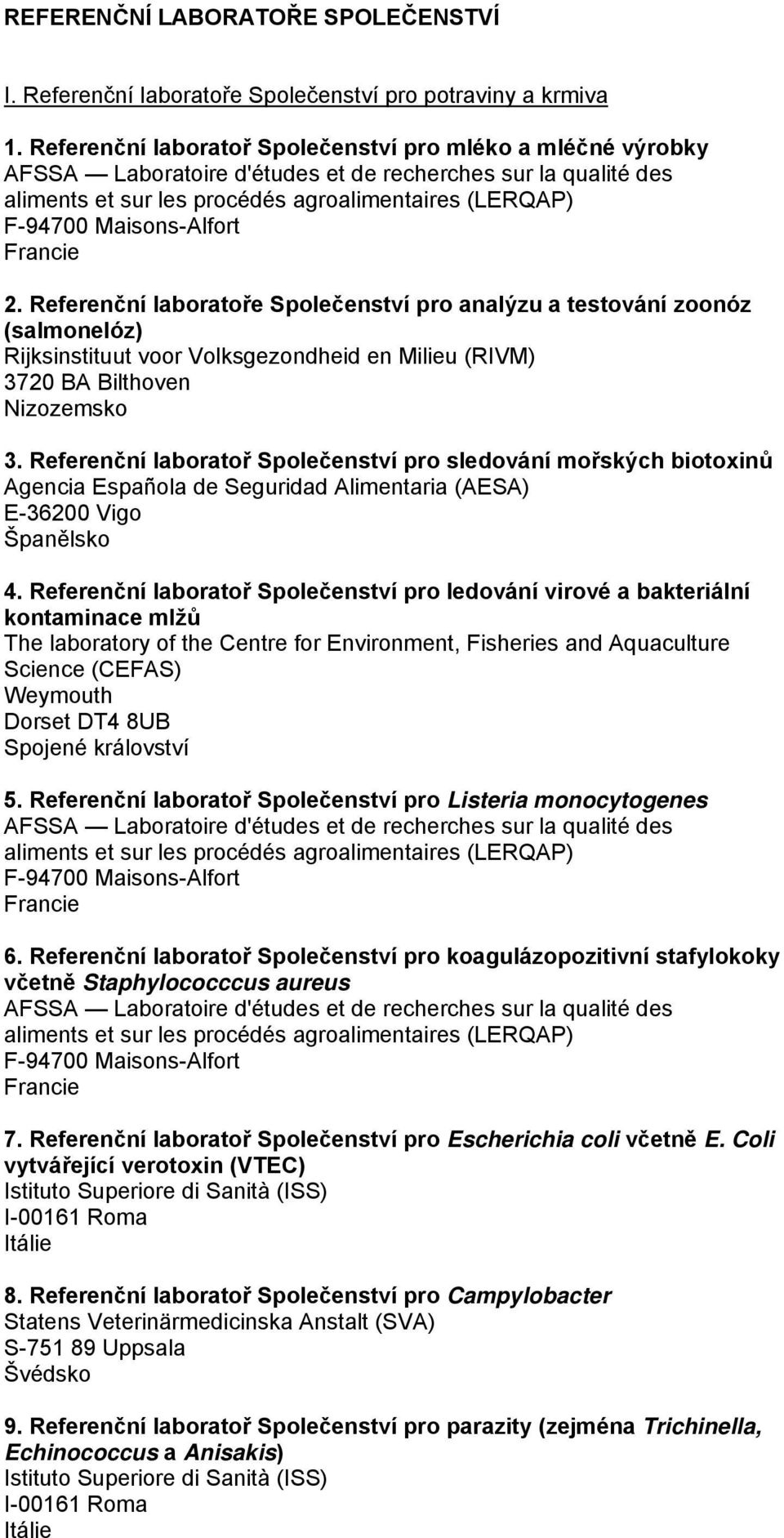 REFERENČNÍ LABORATOŘE SPOLEČENSTVÍ

I. Referenční laboratoře Společenství pro potraviny a krmiva

1. Referenční laboratoř Společenství pro mléko a mléčné výrobky
AFSSA — Laboratoire d'études et de recherches sur la qualité des aliments et sur les procédés agroalimentaires (LERQAP)
F-94700 Maisons-Alfort
Francie

2. Referenční laboratoře Společenství pro analýzu a testování zoonóz (salmonelóz)
Rijksinstituut voor Volksgezondheid en Milieu (RIVM)
3720 BA Bilthoven
Nizozemsko

3. Referenční laboratoř Společenství pro sledování mořských biotoxinů
Agencia Española de Seguridad Alimentaria (AESA)
E-36200 Vigo
Španělsko

4. Referenční laboratoř Společenství pro ledování virové a bakteriální kontaminace mlžů
The laboratory of the Centre for Environment, Fisheries and Aquaculture Science (CEFAS)
Weymouth
Dorset DT4 8UB
Spojené království

5. Referenční laboratoř Společenství pro Listeria monocytogenes
AFSSA — Laboratoire d'études et de recherches sur la qualité des aliments et sur les procédés agroalimentaires (LERQAP)
F-94700 Maisons-Alfort
Francie

6. Referenční laboratoř Společenství pro koagulázopozitivní stafylokoky včetně Staphylococccus aureus
AFSSA — Laboratoire d'études et de recherches sur la qualité des aliments et sur les procédés agroalimentaires (LERQAP)
F-94700 Maisons-Alfort
Francie

7. Referenční laboratoř Společenství pro Escherichia coli včetně E. Coli vytvářející verotoxin (VTEC)
Istituto Superiore di Sanità (ISS)
I-00161 Roma
Itálie

8. Referenční laboratoř Společenství pro Campylobacter
Statens Veterinärmedicinska Anstalt (SVA)
S-751 89 Uppsala
Švédsko

9. Referenční laboratoř Společenství pro parazity (zejména Trichinella, Echinococcus a Anisakis)
Istituto Superiore di Sanità (ISS)
I-00161 Roma
Itálie